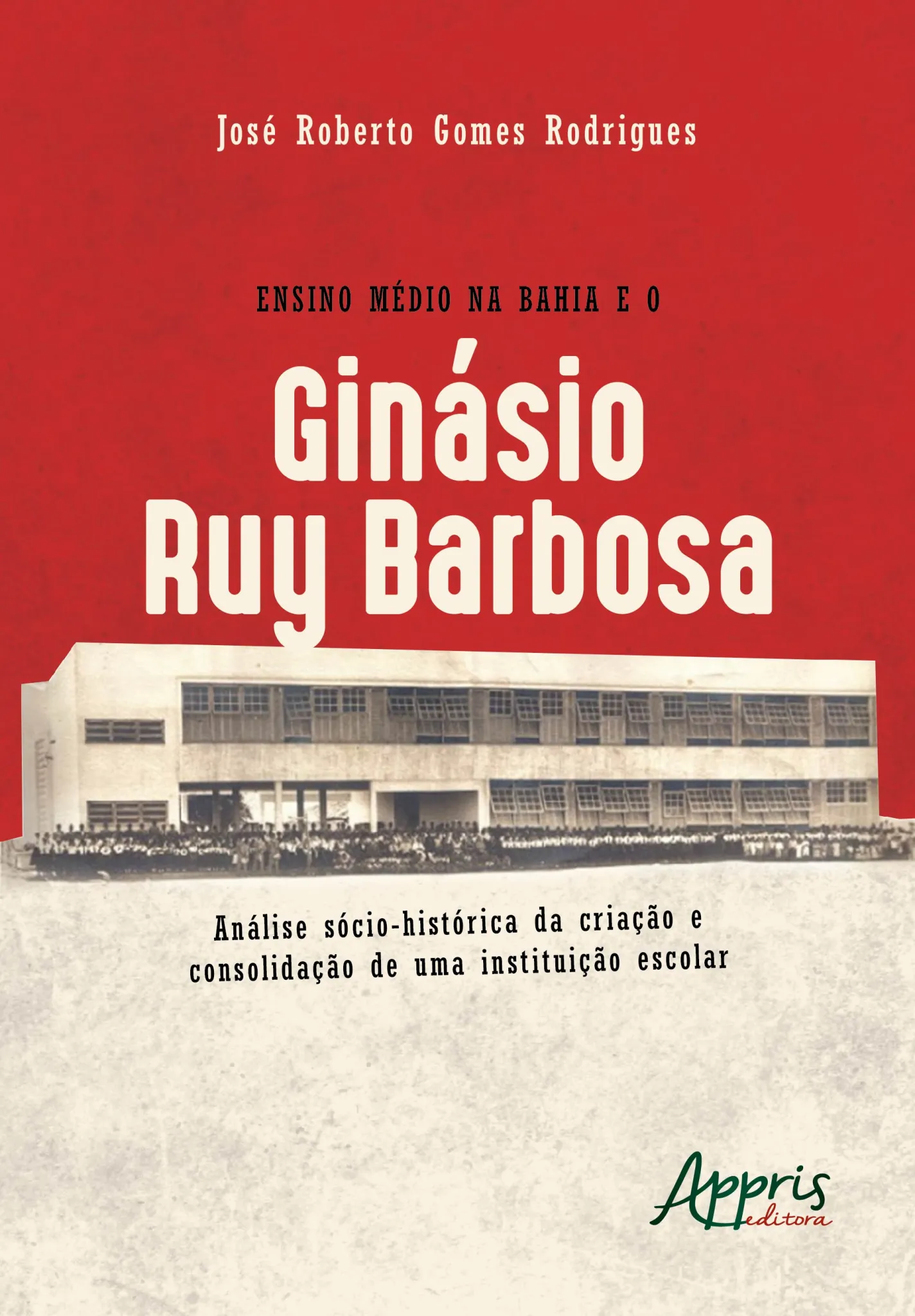 José Roberto Gomes Rodrigues

ENSINO MÉDIO NA BAHIA E O

Ginásio Ruy Barbosa

Análise sócio-histórica da criação e consolidação de uma instituição escolar

Appris editora